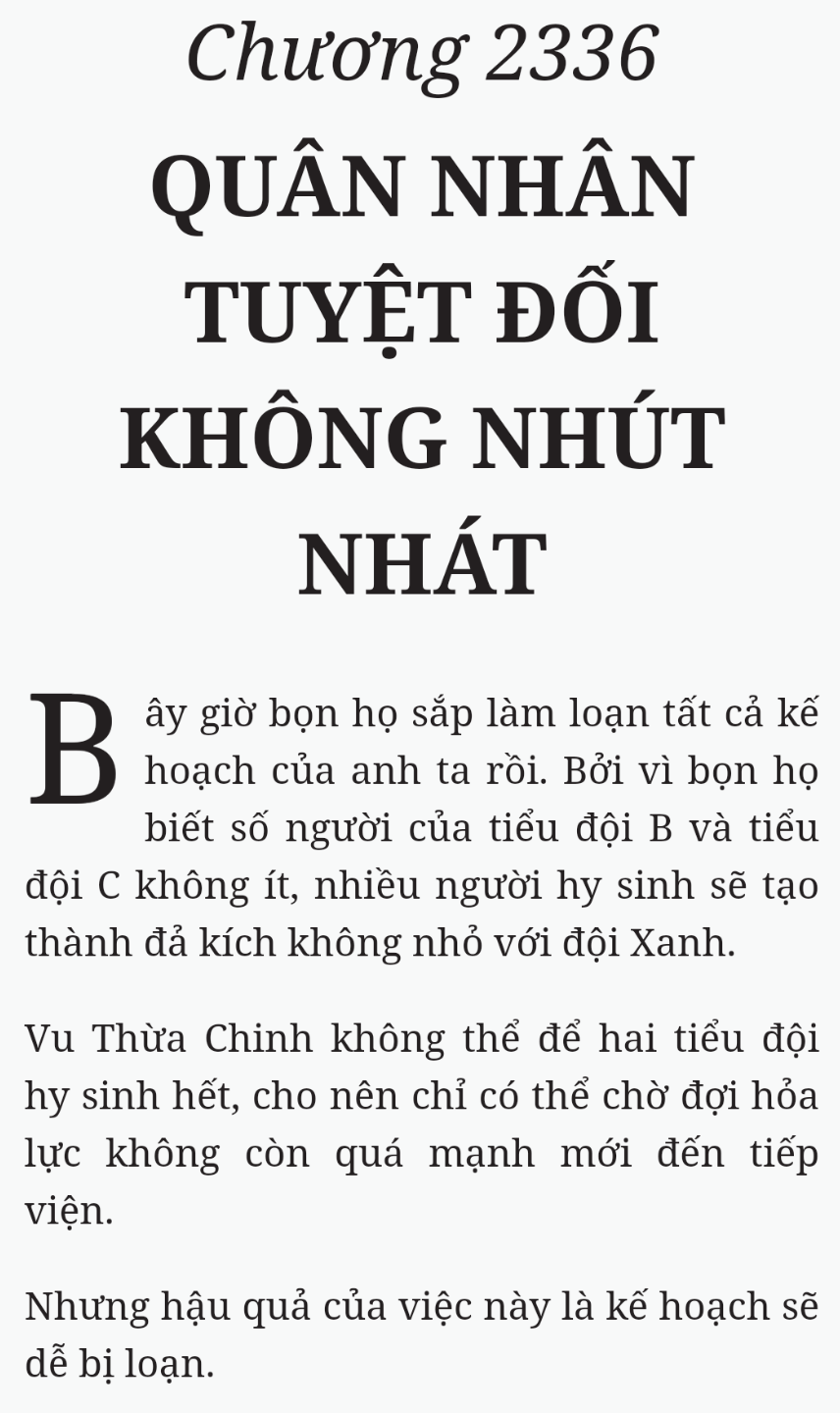 Chương 2336

QUÂN NHÂN TUYỆT ĐỐI KHÔNG NHÚT NHÁT

Bây giờ bọn họ sắp làm loạn tất cả kế hoạch của anh ta rồi. Bởi vì bọn họ biết số người của tiểu đội B và tiểu đội C không ít, nhiều người hy sinh sẽ tạo thành đả kích không nhỏ với đội Xanh.

Vu Thừa Chinh không thể để hai tiểu đội hy sinh hết, cho nên chỉ có thể chờ đợi hỏa lực không còn quá mạnh mới đến tiếp viện.

Nhưng hậu quả của việc này là kế hoạch sẽ dễ bị loạn.